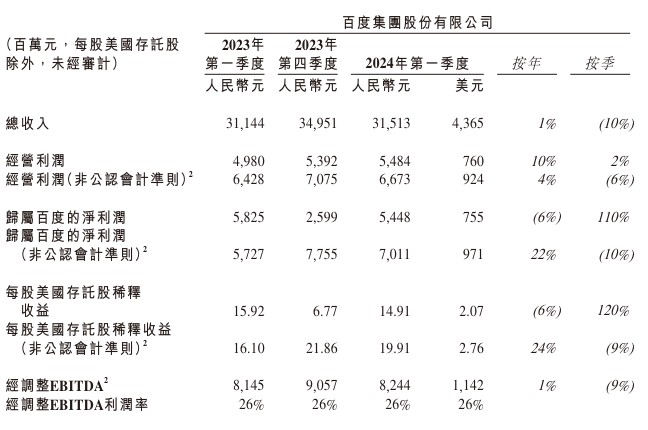 百度集團股份有限公司

| (百萬元，每股美國存託股除外，未經審計) | 2023年第一季度 人民幣元 | 2023年第四季度 人民幣元 | 2024年第一季度 人民幣元 | 2024年第一季度 美元 | 按年 | 按季 |
|---|---|---|---|---|---|---|
| 總收入 | 31,144 | 34,951 | 31,513 | 4,365 | 1% | (10%) |
| 經營利潤 | 4,980 | 5,392 | 5,484 | 760 | 10% | 2% |
| 經營利潤(非公認會計準則)$^2$ | 6,428 | 7,075 | 6,673 | 924 | 4% | (6%) |
| 歸屬百度的淨利潤 | 5,825 | 2,599 | 5,448 | 755 | (6%) | 110% |
| 歸屬百度的淨利潤(非公認會計準則)$^2$ | 5,727 | 7,755 | 7,011 | 971 | 22% | (10%) |
| 每股美國存託股稀釋收益 | 15.92 | 6.77 | 14.91 | 2.07 | (6%) | 120% |
| 每股美國存託股稀釋收益(非公認會計準則)$^2$ | 16.10 | 21.86 | 19.91 | 2.76 | 24% | (9%) |
| 經調整EBITDA$^2$ | 8,145 | 9,057 | 8,244 | 1,142 | 1% | (9%) |
| 經調整EBITDA利潤率 | 26% | 26% | 26% | 26% | | |